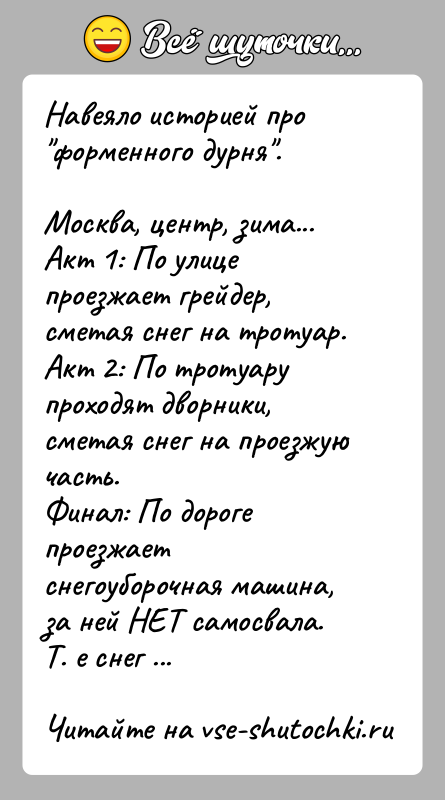 Всё шуточки...

Навеяло историей про "форменного дурня".

Москва, центр, зима...
Акт 1: По улице проезжает грейдер, сметая снег на тротуар.
Акт 2: По тротуару проходят дворники, сметая снег на проезжую часть.
Финал: По дороге проезжает снегоуборочная машина, за ней НЕТ самосвала.
Т. е снег ...

Читайте на vse-shutochki.ru